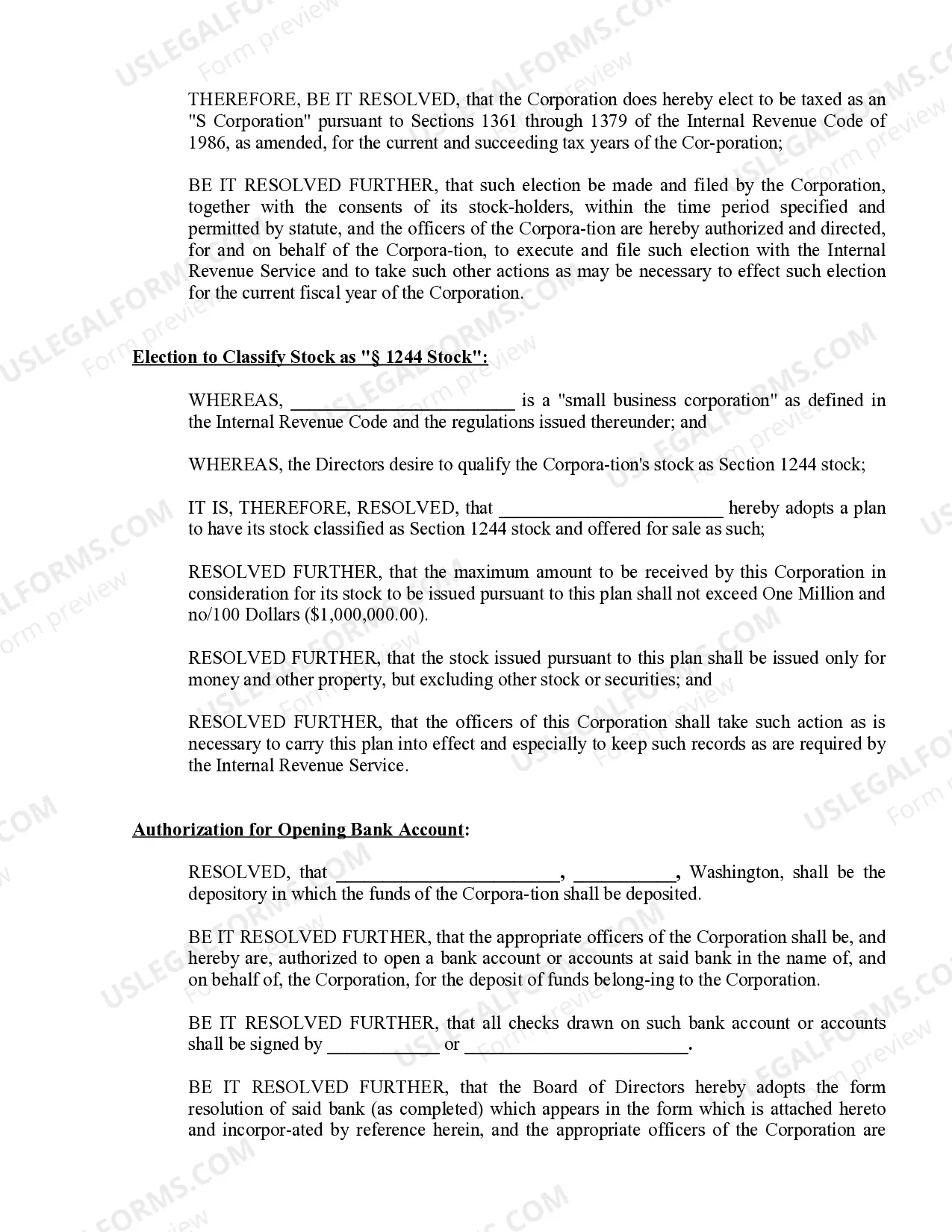 THEREFORE, BE IT RESOLVED, that the Corporation does hereby elect to be taxed as an "S Corporation" pursuant to Sections 1361 through 1379 of the Internal Revenue Code of 1986, as amended, for the current and succeeding tax years of the Cor-poration;

BE IT RESOLVED FURTHER, that such election be made and filed by the Corporation, together with the consents of its stock-holders, within the time period specified and permitted by statute, and the officers of the Corpora-tion are hereby authorized and directed, for and on behalf of the Corpora-tion, to execute and file such election with the Internal Revenue Service and to take such other actions as may be necessary to effect such election for the current fiscal year of the Corporation.

Election to Classify Stock as "§ 1244 Stock":

WHEREAS, ____ is a "small business corporation" as defined in the Internal Revenue Code and the regulations issued thereunder; and

WHEREAS, the Directors desire to qualify the Corpora-tion's stock as Section 1244 stock;

IT IS, THEREFORE, RESOLVED, that ____ hereby adopts a plan to have its stock classified as Section 1244 stock and offered for sale as such;

RESOLVED FURTHER, that the maximum amount to be received by this Corporation in consideration for its stock to be issued pursuant to this plan shall not exceed One Million and no/100 Dollars ($1,000,000.00).

RESOLVED FURTHER, that the stock issued pursuant to this plan shall be issued only for money and other property, but excluding other stock or securities; and

RESOLVED FURTHER, that the officers of this Corporation shall take such action as is necessary to carry this plan into effect and especially to keep such records as are required by the Internal Revenue Service.

Authorization for Opening Bank Account:

RESOLVED, that ____, ____, Washington, shall be the depository in which the funds of the Corpora-tion shall be deposited.

BE IT RESOLVED FURTHER, that the appropriate officers of the Corporation shall be, and hereby are, authorized to open a bank account or accounts at said bank in the name of, and on behalf of, the Corporation, for the deposit of funds belong-ing to the Corporation.

BE IT RESOLVED FURTHER, that all checks drawn on such bank account or accounts shall be signed by ____ or ____.

BE IT RESOLVED FURTHER, that the Board of Directors hereby adopts the form resolution of said bank (as completed) which appears in the form which is attached hereto and incorpor-ated by reference herein, and the appropriate officers of the Corporation are

USLEGALFORMS.COM Form preview